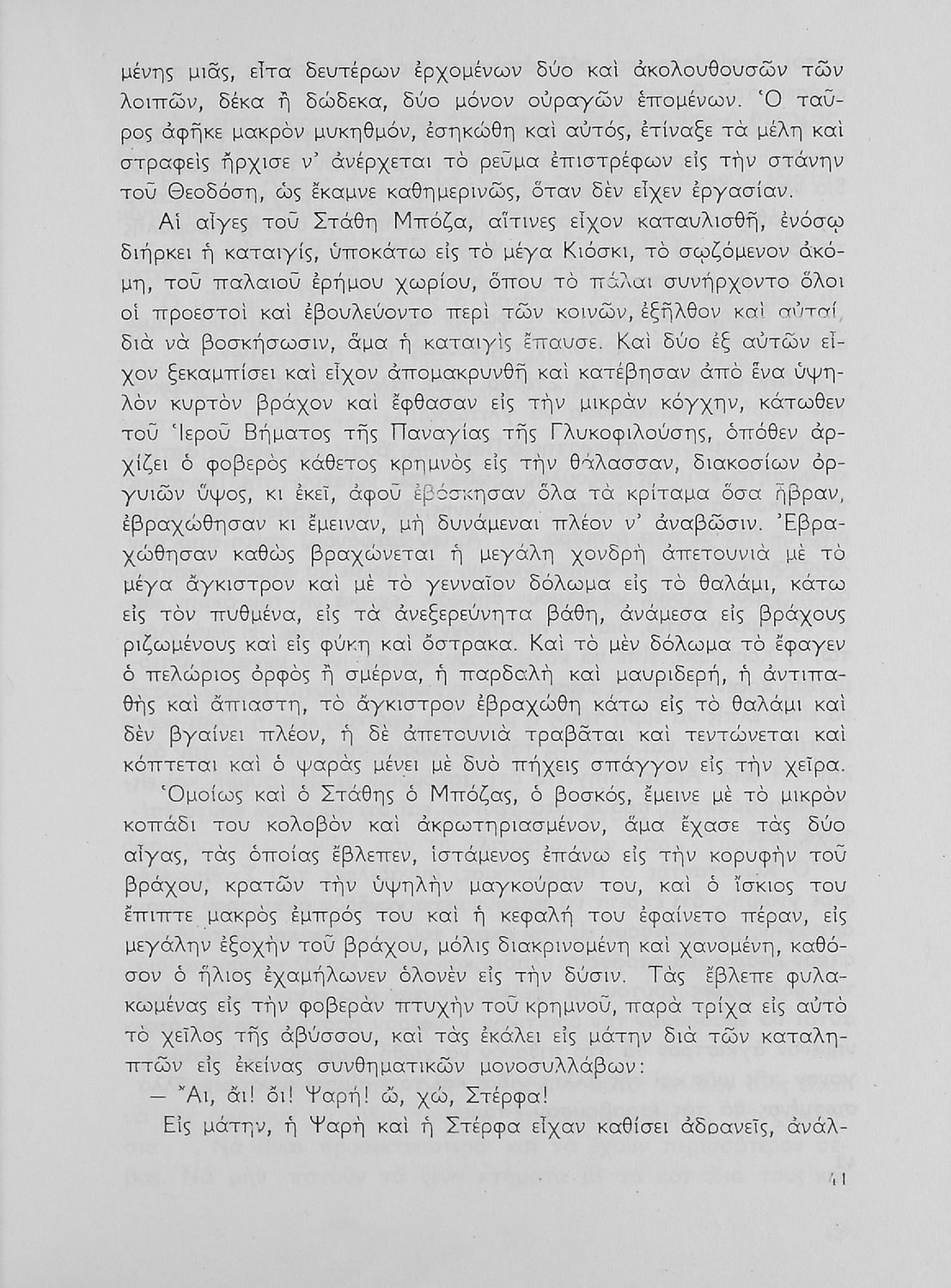 μένης μιᾶς, εἶτα δευτέρων ἐρχομένων δύο καὶ ἀκολουθουσῶν τῶν λοιπῶν, δέκα ἢ δώδεκα, δύο μόνον οὐραγῶν ἑπομένων. Ὁ ταῦρος ἀφῆκε μακρὸν μυκηθμόν, ἐσηκώθη καὶ αὐτός, ἐτίναξε τὰ μέλη καὶ στραφεὶς ἤρχισε ν' ἀνέρχεται τὸ ρεῦμα ἐπιστρέφων εἰς τὴν στάνην τοῦ Θεοδόση, ὡς ἔκαμνε καθημερινῶς, ὅταν δὲν εἶχεν ἐργασίαν.

Αἱ αἶγες τοῦ Στάθη Μπόζα, αἵτινες εἶχον καταυλισθῆ, ἐνόσῳ διήρκει ἡ καταιγίς, ὑποκάτω εἰς τὸ μέγα Κιόσκι, τὸ σῳζόμενον ἀκόμη, τοῦ παλαιοῦ ἐρήμου χωρίου, ὅπου τὸ πάλαι συνήρχοντο ὅλοι οἱ προεστοὶ καὶ ἐβουλεύοντο περὶ τῶν κοινῶν, ἐξῆλθον καὶ αὐταί, διὰ νὰ βοσκήσωσιν, ἅμα ἡ καταιγὶς ἔπαυσε. Καὶ δύο ἐξ αὐτῶν εἶχον ξεκαμπίσει καὶ εἶχον ἀπομακρυνθῆ καὶ κατέβησαν ἀπὸ ἕνα ὑψηλὸν κυρτὸν βράχον καὶ ἔφθασαν εἰς τὴν μικρὰν κόγχην, κάτωθεν τοῦ Ἱεροῦ Βήματος τῆς Παναγίας τῆς Γλυκοφιλούσης, ὁπόθεν ἀρχίζει ὁ φοβερὸς κάθετος κρημνὸς εἰς τὴν θάλασσαν, διακοσίων ὀργυιῶν ὕψος, κι ἐκεῖ, ἀφοῦ ἐβόσκησαν ὅλα τὰ κρίταμα ὅσα ηὗραν, ἐβραχώθησαν κι ἔμειναν, μὴ δυνάμεναι πλέον ν' ἀναβῶσιν. Ἐβραχώθησαν καθὼς βραχώνεται ἡ μεγάλη χονδρὴ ἀπετουνιὰ μὲ τὸ μέγα ἄγκιστρον καὶ μὲ τὸ γενναῖον δόλωμα εἰς τὸ θαλάμι, κάτω εἰς τὸν πυθμένα, εἰς τὰ ἀνεξερεύνητα βάθη, ἀνάμεσα εἰς βράχους ριζωμένους καὶ εἰς φύκη καὶ ὄστρακα. Καὶ τὸ μὲν δόλωμα τὸ ἔφαγεν ὁ πελώριος ὀρφὸς ἢ σμέρνα, ἡ παρδαλὴ καὶ μαυριδερή, ἡ ἀντιπαθὴς καὶ ἄπιαστη, τὸ ἄγκιστρον ἐβραχώθη κάτω εἰς τὸ θαλάμι καὶ δὲν βγαίνει πλέον, ἡ δὲ ἀπετουνιὰ τραβᾶται καὶ τεντώνεται καὶ κόπτεται καὶ ὁ ψαρὰς μένει μὲ δυὸ πήχεις σπάγγον εἰς τὴν χεῖρα.

Ὁμοίως καὶ ὁ Στάθης ὁ Μπόζας, ὁ βοσκός, ἔμεινε μὲ τὸ μικρὸν κοπάδι του κολοβὸν καὶ ἀκρωτηριασμένον, ἅμα ἔχασε τὰς δύο αἶγας, τὰς ὁποίας ἔβλεπεν, ἱστάμενος ἐπάνω εἰς τὴν κορυφὴν τοῦ βράχου, κρατῶν τὴν ὑψηλὴν μαγκούραν του, καὶ ὁ ἴσκιος του ἔπιπτε μακρὸς ἐμπρός του καὶ ἡ κεφαλή του ἐφαίνετο πέραν, εἰς μεγάλην ἐξοχὴν τοῦ βράχου, μόλις διακρινομένη καὶ χανομένη, καθόσον ὁ ἥλιος ἐχαμήλωνεν ὁλονὲν εἰς τὴν δύσιν. Τὰς ἔβλεπε φυλακωμένας εἰς τὴν φοβερὰν πτυχὴν τοῦ κρημνοῦ, παρὰ τρίχα εἰς αὐτὸ τὸ χεῖλος τῆς ἀβύσσου, καὶ τὰς ἐκάλει εἰς μάτην διὰ τῶν καταληπτῶν εἰς ἐκείνας συνθηματικῶν μονοσυλλάβων:

— Ἄι, ἄι! ὄι! Ψαρή! ὤ, χώ, Στέρφα!

Εἰς μάτην, ἡ Ψαρὴ καὶ ἡ Στέρφα εἶχαν καθίσει ἀδρανεῖς, ἀνάλ-

41